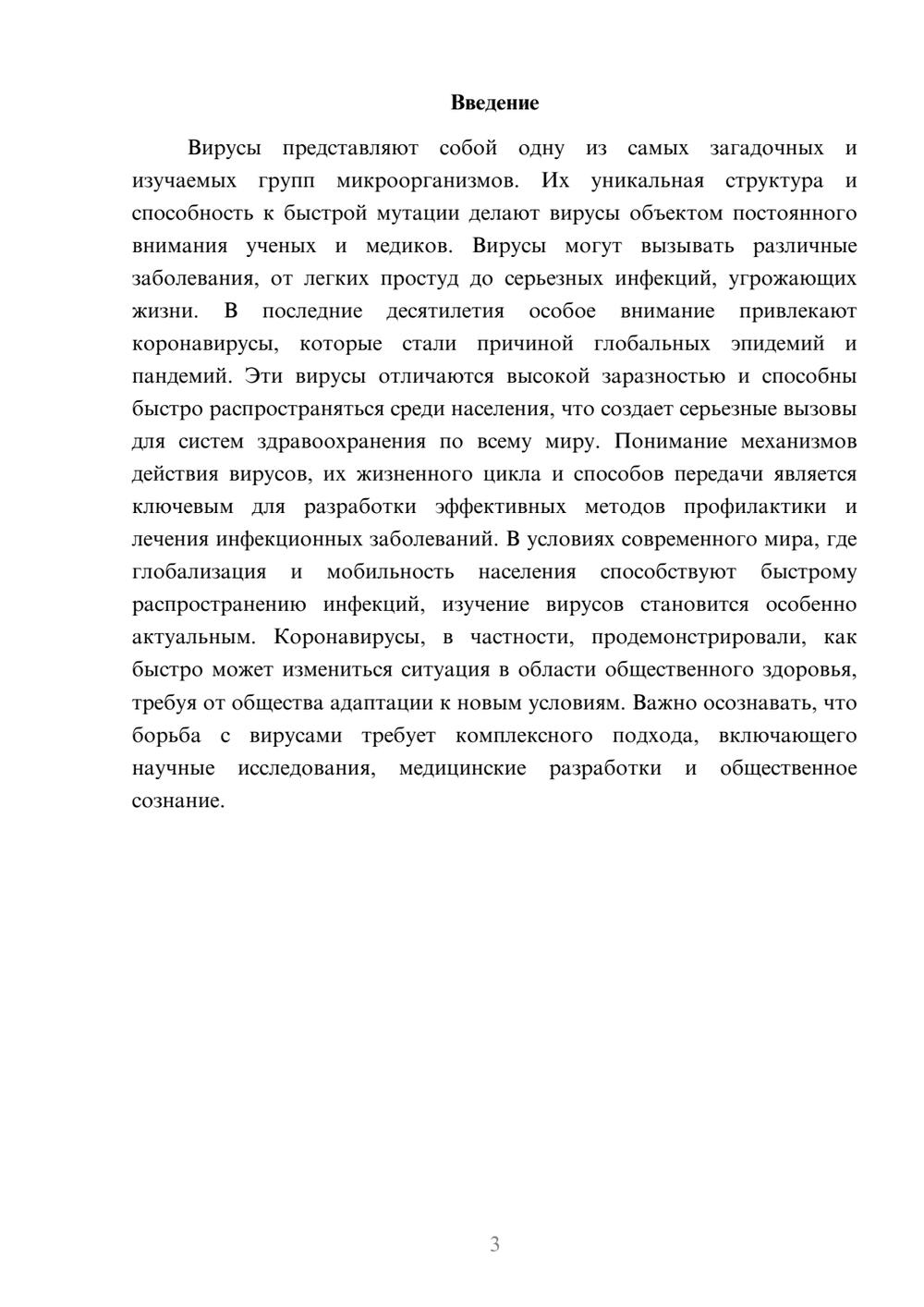 Введение

Вирусы представляют собой одну из самых загадочных и изучаемых групп микроорганизмов. Их уникальная структура и способность к быстрой мутации делают вирусы объектом постоянного внимания ученых и медиков. Вирусы могут вызывать различные заболевания, от легких простуд до серьезных инфекций, угрожающих жизни. В последние десятилетия особое внимание привлекают коронавирусы, которые стали причиной глобальных эпидемий и пандемий. Эти вирусы отличаются высокой заразностью и способны быстро распространяться среди населения, что создает серьезные вызовы для систем здравоохранения по всему миру. Понимание механизмов действия вирусов, их жизненного цикла и способов передачи является ключевым для разработки эффективных методов профилактики и лечения инфекционных заболеваний. В условиях современного мира, где глобализация и мобильность населения способствуют быстрому распространению инфекций, изучение вирусов становится особенно актуальным. Коронавирусы, в частности, продемонстрировали, как быстро может измениться ситуация в области общественного здоровья, требуя от общества адаптации к новым условиям. Важно осознавать, что борьба с вирусами требует комплексного подхода, включающего научные исследования, медицинские разработки и общественное сознание.

3